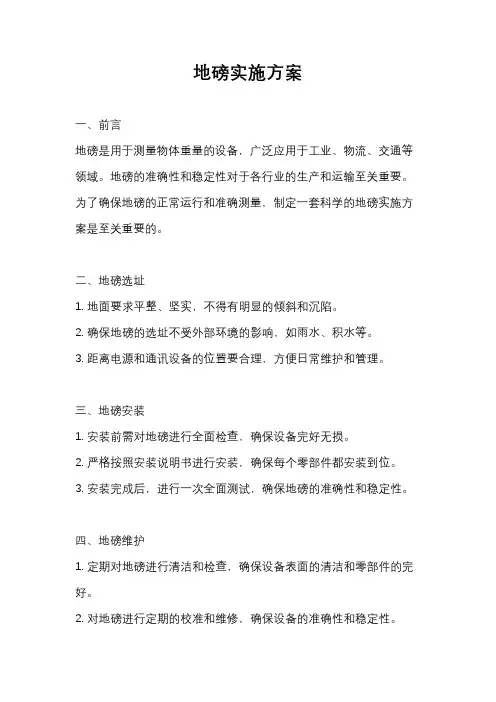 地磅实施方案

一、前言

地磅是用于测量物体重量的设备，广泛应用于工业、物流、交通等领域。地磅的准确性和稳定性对于各行业的生产和运输至关重要。为了确保地磅的正常运行和准确测量，制定一套科学的地磅实施方案是至关重要的。

二、地磅选址

1. 地面要求平整、坚实，不得有明显的倾斜和沉陷。

2. 确保地磅的选址不受外部环境的影响，如雨水、积水等。

3. 距离电源和通讯设备的位置要合理，方便日常维护和管理。

三、地磅安装

1. 安装前需对地磅进行全面检查，确保设备完好无损。

2. 严格按照安装说明书进行安装，确保每个零部件都安装到位。

3. 安装完成后，进行一次全面测试，确保地磅的准确性和稳定性。

四、地磅维护

1. 定期对地磅进行清洁和检查，确保设备表面的清洁和零部件的完好。

2. 对地磅进行定期的校准和维修，确保设备的准确性和稳定性。